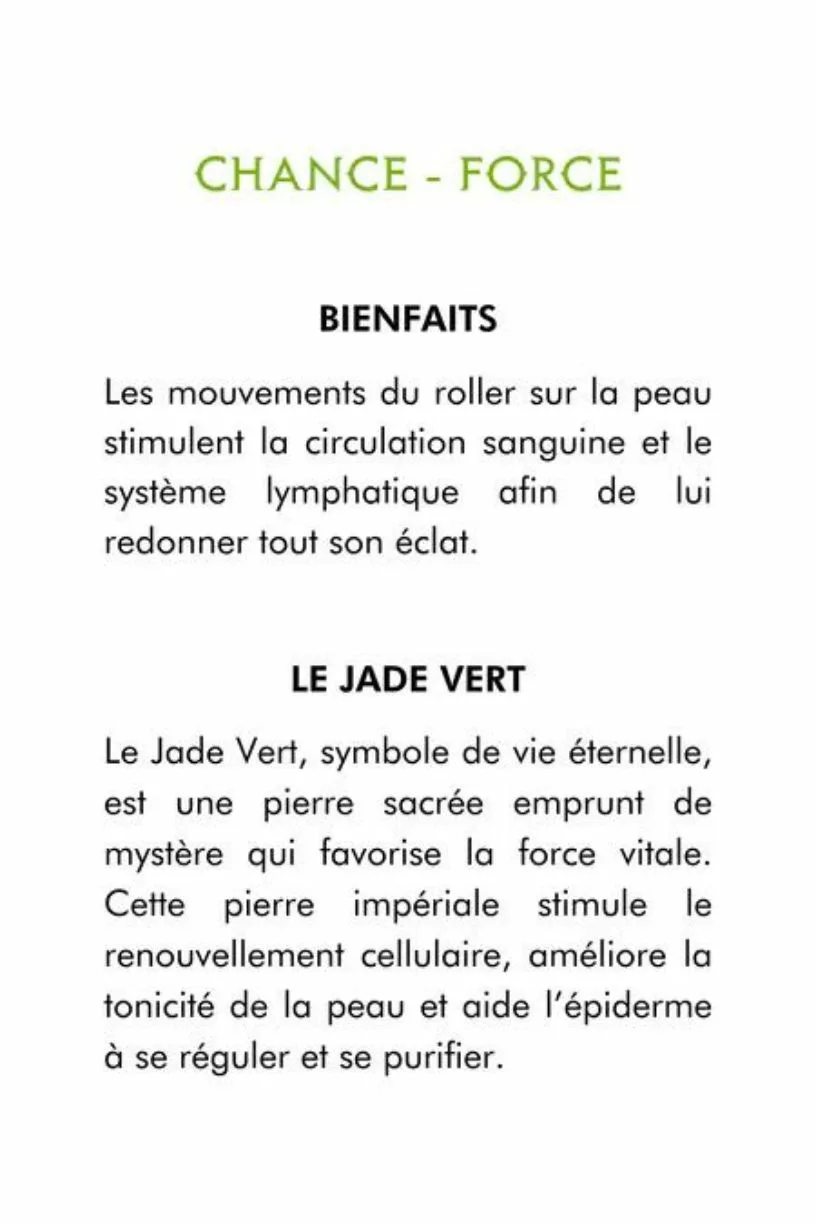 CHANCE - FORCE

BIENFAITS

Les mouvements du roller sur la peau stimulent la circulation sanguine et le système lymphatique afin de lui redonner tout son éclat.

LE JADE VERT

Le Jade Vert, symbole de vie éternelle, est une pierre sacrée emprunt de mystère qui favorise la force vitale. Cette pierre impériale stimule le renouvellement cellulaire, améliore la tonicité de la peau et aide l'épiderme à se réguler et se purifier.